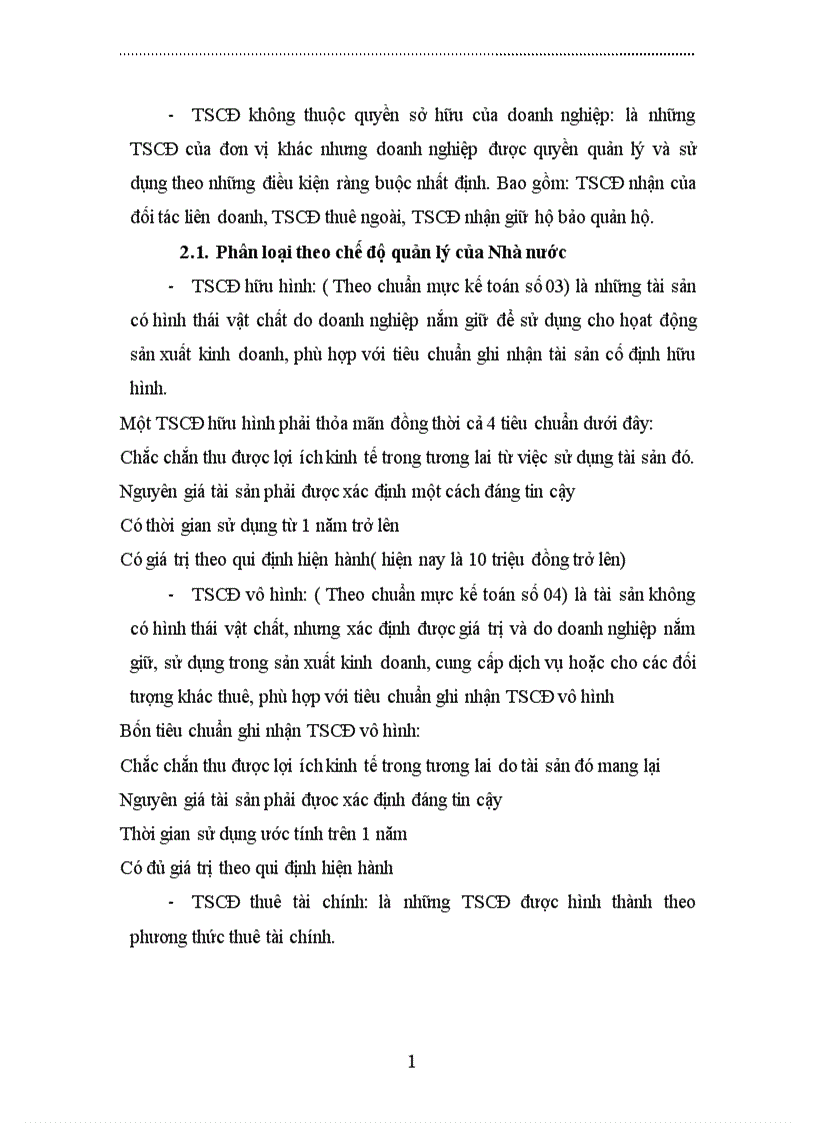 - TSCĐ không thuộc quyền sở hữu của doanh nghiệp: là những TSCĐ của đơn vị khác nhưng doanh nghiệp được quyền quản lý và sử dụng theo những điều kiện ràng buộc nhất định. Bao gồm: TSCĐ nhận của đối tác liên doanh, TSCĐ thuê ngoài, TSCĐ nhận giữ hộ bảo quản hộ.

2.1. Phân loại theo chế độ quản lý của Nhà nước

- TSCĐ hữu hình: ( Theo chuẩn mực kế toán số 03) là những tài sản có hình thái vật chất do doanh nghiệp nắm giữ để sử dụng cho hoạt động sản xuất kinh doanh, phù hợp với tiêu chuẩn ghi nhận tài sản cố định hữu hình.

Một TSCĐ hữu hình phải thỏa mãn đồng thời cả 4 tiêu chuẩn dưới đây:

Chắc chắn thu được lợi ích kinh tế trong tương lai từ việc sử dụng tài sản đó.

Nguyên giá tài sản phải được xác định một cách đáng tin cậy

Có thời gian sử dụng từ 1 năm trở lên

Có giá trị theo qui định hiện hành( hiện nay là 10 triệu đồng trở lên)

- TSCĐ vô hình: ( Theo chuẩn mực kế toán số 04) là tài sản không có hình thái vật chất, nhưng xác định được giá trị và do doanh nghiệp nắm giữ, sử dụng trong sản xuất kinh doanh, cung cấp dịch vụ hoặc cho các đối tượng khác thuê, phù hợp với tiêu chuẩn ghi nhận TSCĐ vô hình

Bốn tiêu chuẩn ghi nhận TSCĐ vô hình:

Chắc chắn thu được lợi ích kinh tế trong tương lai do tài sản đó mang lại

Nguyên giá tài sản phải được xác định đáng tin cậy

Thời gian sử dụng ước tính trên 1 năm

Có đủ giá trị theo qui định hiện hành

- TSCĐ thuê tài chính: là những TSCĐ được hình thành theo phương thức thuê tài chính.

1